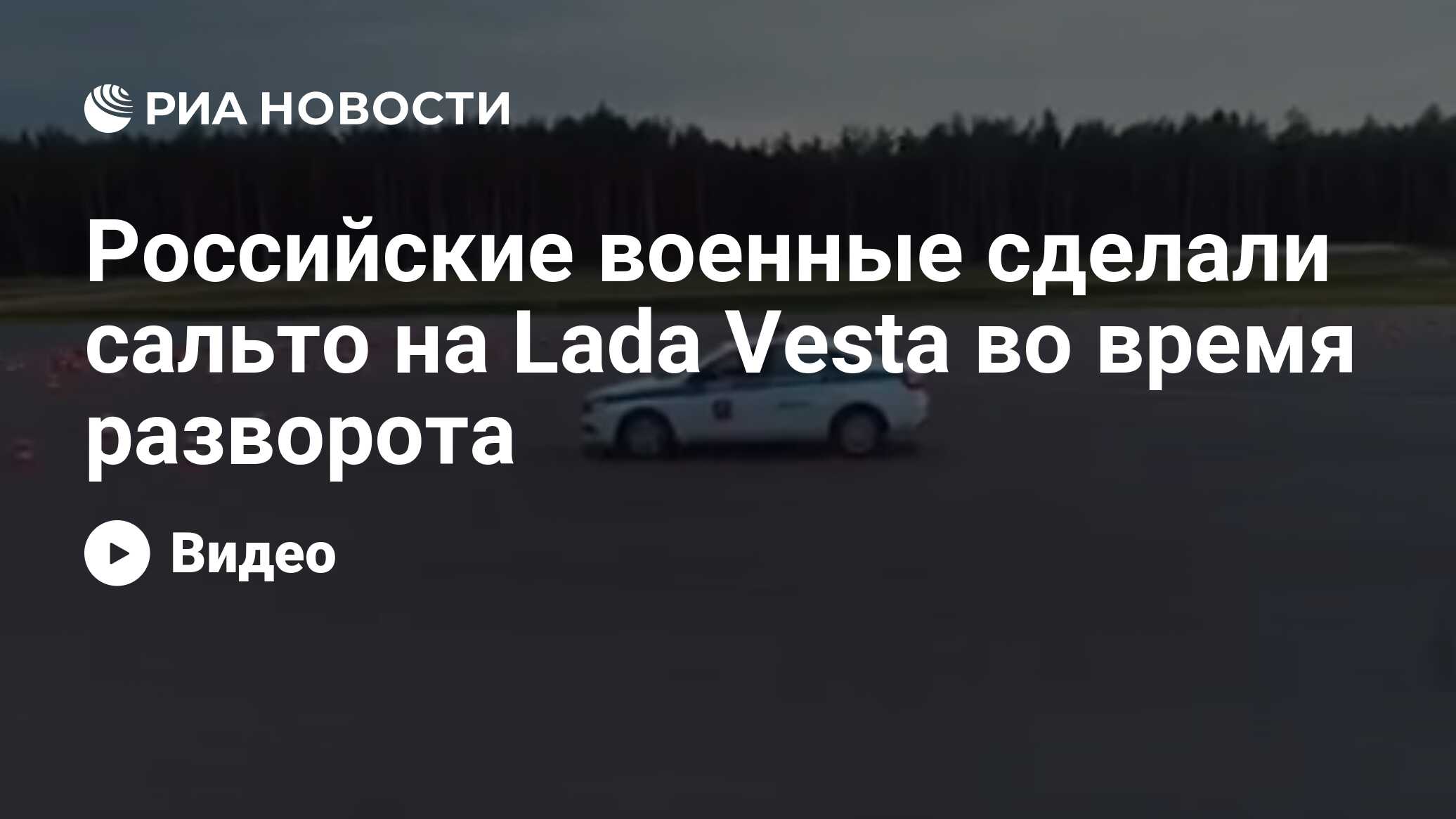 РИА НОВОСТИ

Российские военные сделали сальто на Lada Vesta во время разворота

Видео